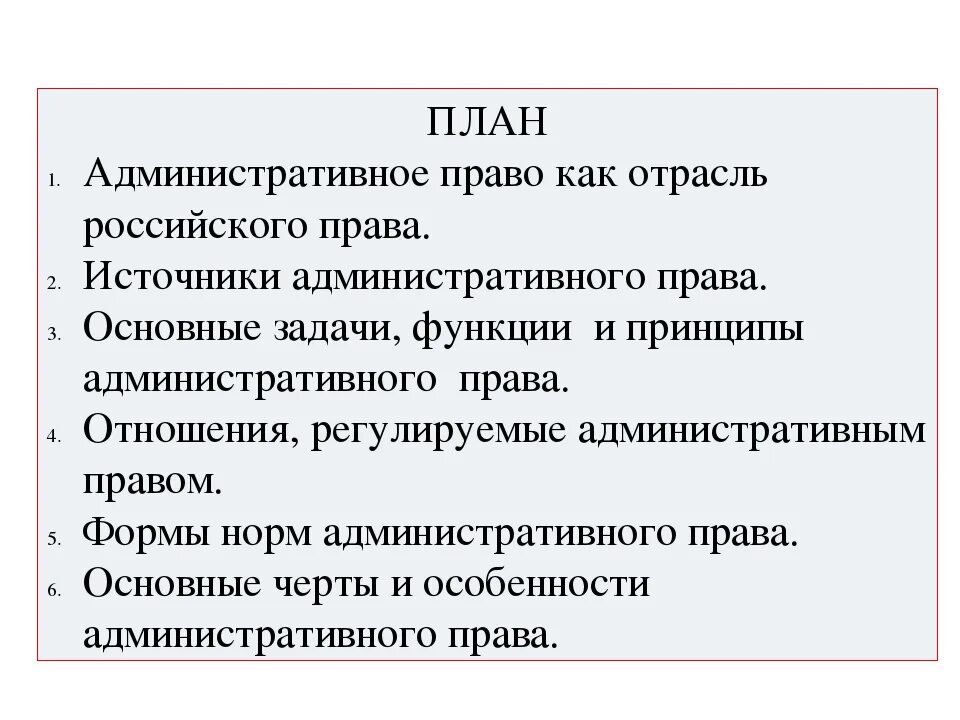 ПЛАН

1. Административное право как отрасль российского права.
2. Источники административного права.
3. Основные задачи, функции и принципы административного права.
4. Отношения, регулируемые административным правом.
5. Формы норм административного права.
6. Основные черты и особенности административного права.